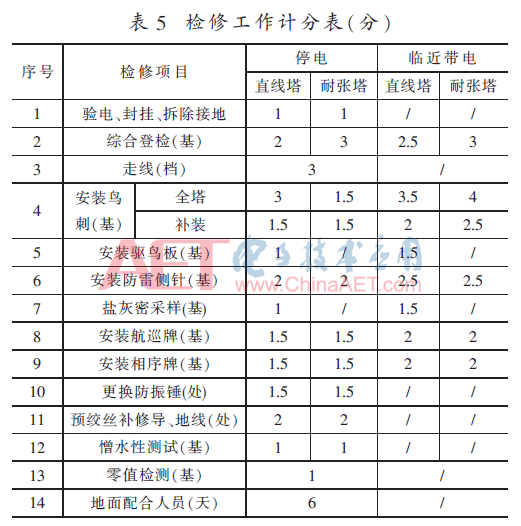 表5 检修工作计分表(分)

| 序号 | 检修项目 | | 停电 | | 临近带电 | |
|---|---|---|---|---|---|---|
| | | | 直线塔 | 耐张塔 | 直线塔 | 耐张塔 |
| 1 | 验电、封挂、拆除接地 | | 1 | 1 | / | / |
| 2 | 综合登检(基) | | 2 | 3 | 2.5 | 3 |
| 3 | 走线(档) | | 3 | | / | |
| 4 | 安装鸟刺(基) | 全塔 | 3 | 1.5 | 3.5 | 4 |
| | | 补装 | 1.5 | 1.5 | 2 | 2.5 |
| 5 | 安装驱鸟板(基) | | 1 | / | 1.5 | / |
| 6 | 安装防雷侧针(基) | | 2 | 2 | 2.5 | 2.5 |
| 7 | 盐灰密采样(基) | | 1 | / | 1.5 | / |
| 8 | 安装航巡牌(基) | | 1.5 | 1.5 | 2 | 2 |
| 9 | 安装相序牌(基) | | 1.5 | 1.5 | 2 | 2 |
| 10 | 更换防振锤(处) | | 1.5 | 1.5 | / | / |
| 11 | 预绞丝补修导、地线(处) | | 2 | 2 | / | / |
| 12 | 憎水性测试(基) | | 1 | 1 | / | / |
| 13 | 零值检测(基) | | 1 | | / | |
| 14 | 地面配合人员(天) | | 6 | | / | |

AET 电子技术应用 www.ChinaAET.com